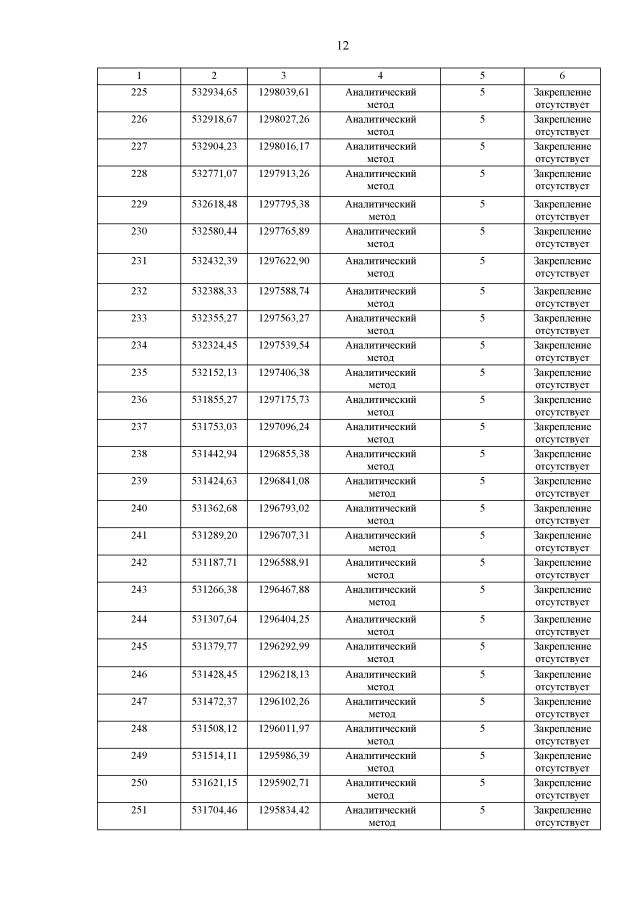 12

| 1 | 2 | 3 | 4 | 5 | 6 |
|---|---|---|---|---|---|
| 225 | 532934,65 | 1298039,61 | Аналитический метод | 5 | Закрепление отсутствует |
| 226 | 532918,67 | 1298027,26 | Аналитический метод | 5 | Закрепление отсутствует |
| 227 | 532904,23 | 1298016,17 | Аналитический метод | 5 | Закрепление отсутствует |
| 228 | 532771,07 | 1297913,26 | Аналитический метод | 5 | Закрепление отсутствует |
| 229 | 532618,48 | 1297795,38 | Аналитический метод | 5 | Закрепление отсутствует |
| 230 | 532580,44 | 1297765,89 | Аналитический метод | 5 | Закрепление отсутствует |
| 231 | 532432,39 | 1297622,90 | Аналитический метод | 5 | Закрепление отсутствует |
| 232 | 532388,33 | 1297588,74 | Аналитический метод | 5 | Закрепление отсутствует |
| 233 | 532355,27 | 1297563,27 | Аналитический метод | 5 | Закрепление отсутствует |
| 234 | 532324,45 | 1297539,54 | Аналитический метод | 5 | Закрепление отсутствует |
| 235 | 532152,13 | 1297406,38 | Аналитический метод | 5 | Закрепление отсутствует |
| 236 | 531855,27 | 1297175,73 | Аналитический метод | 5 | Закрепление отсутствует |
| 237 | 531753,03 | 1297096,24 | Аналитический метод | 5 | Закрепление отсутствует |
| 238 | 531442,94 | 1296855,38 | Аналитический метод | 5 | Закрепление отсутствует |
| 239 | 531424,63 | 1296841,08 | Аналитический метод | 5 | Закрепление отсутствует |
| 240 | 531362,68 | 1296793,02 | Аналитический метод | 5 | Закрепление отсутствует |
| 241 | 531289,20 | 1296707,31 | Аналитический метод | 5 | Закрепление отсутствует |
| 242 | 531187,71 | 1296588,91 | Аналитический метод | 5 | Закрепление отсутствует |
| 243 | 531266,38 | 1296467,88 | Аналитический метод | 5 | Закрепление отсутствует |
| 244 | 531307,64 | 1296404,25 | Аналитический метод | 5 | Закрепление отсутствует |
| 245 | 531379,77 | 1296292,99 | Аналитический метод | 5 | Закрепление отсутствует |
| 246 | 531428,45 | 1296218,13 | Аналитический метод | 5 | Закрепление отсутствует |
| 247 | 531472,37 | 1296102,26 | Аналитический метод | 5 | Закрепление отсутствует |
| 248 | 531508,12 | 1296011,97 | Аналитический метод | 5 | Закрепление отсутствует |
| 249 | 531514,11 | 1295986,39 | Аналитический метод | 5 | Закрепление отсутствует |
| 250 | 531621,15 | 1295902,71 | Аналитический метод | 5 | Закрепление отсутствует |
| 251 | 531704,46 | 1295834,42 | Аналитический метод | 5 | Закрепление отсутствует |